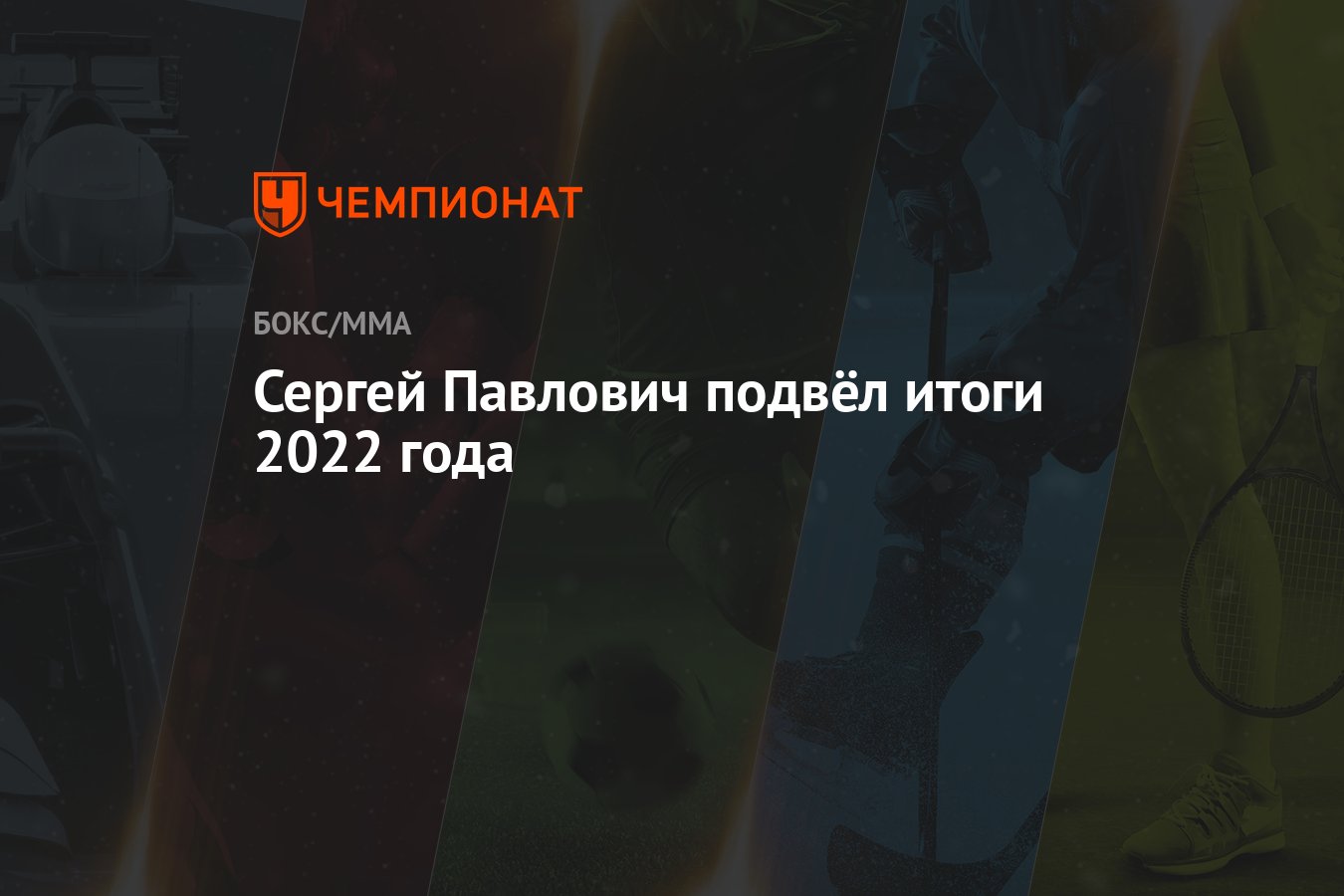 ЧЕМПИОНАТ

БОКС/ММА

Сергей Павлович подвёл итоги 2022 года